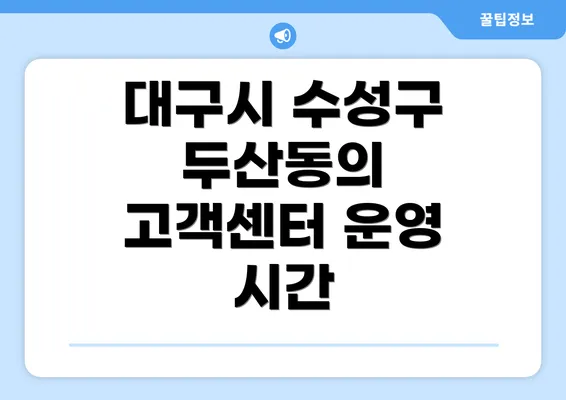 꿀팁정보

대구시 수성구 두산동의 고객센터 운영 시간